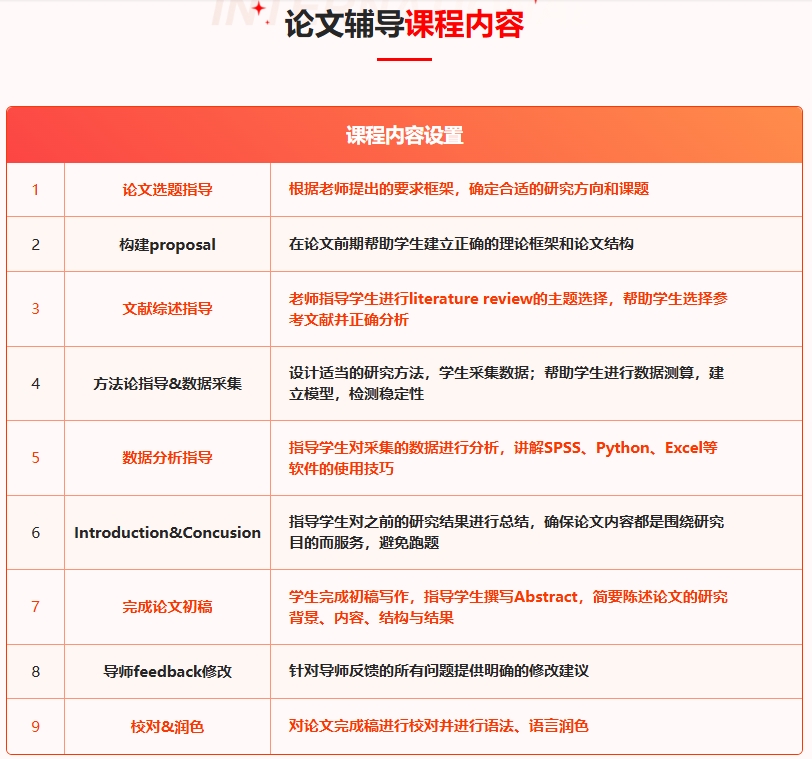 论文辅导课程内容

| 课程内容设置 | | |
|---|---|---|
| 1 | 论文选题指导 | 根据老师提出的要求框架，确定合适的研究方向和课题 |
| 2 | 构建proposal | 在论文前期帮助学生建立正确的理论框架和论文结构 |
| 3 | 文献综述指导 | 老师指导学生进行literature review的主题选择，帮助学生选择参考文献并正确分析 |
| 4 | 方法论指导&数据采集 | 设计适当的研究方法，学生采集数据；帮助学生进行数据测算，建立模型，检测稳定性 |
| 5 | 数据分析指导 | 指导学生对采集的数据进行分析，讲解SPSS、Python、Excel等软件的使用技巧 |
| 6 | Introduction&Concusion | 指导学生对之前的研究结果进行总结，确保论文内容都是围绕研究目的而服务，避免跑题 |
| 7 | 完成论文初稿 | 学生完成初稿写作，指导学生撰写Abstract，简要陈述论文的研究背景、内容、结构与结果 |
| 8 | 导师feedback修改 | 针对导师反馈的所有问题提供明确的修改建议 |
| 9 | 校对&润色 | 对论文完成稿进行校对并进行语法、语言润色 |